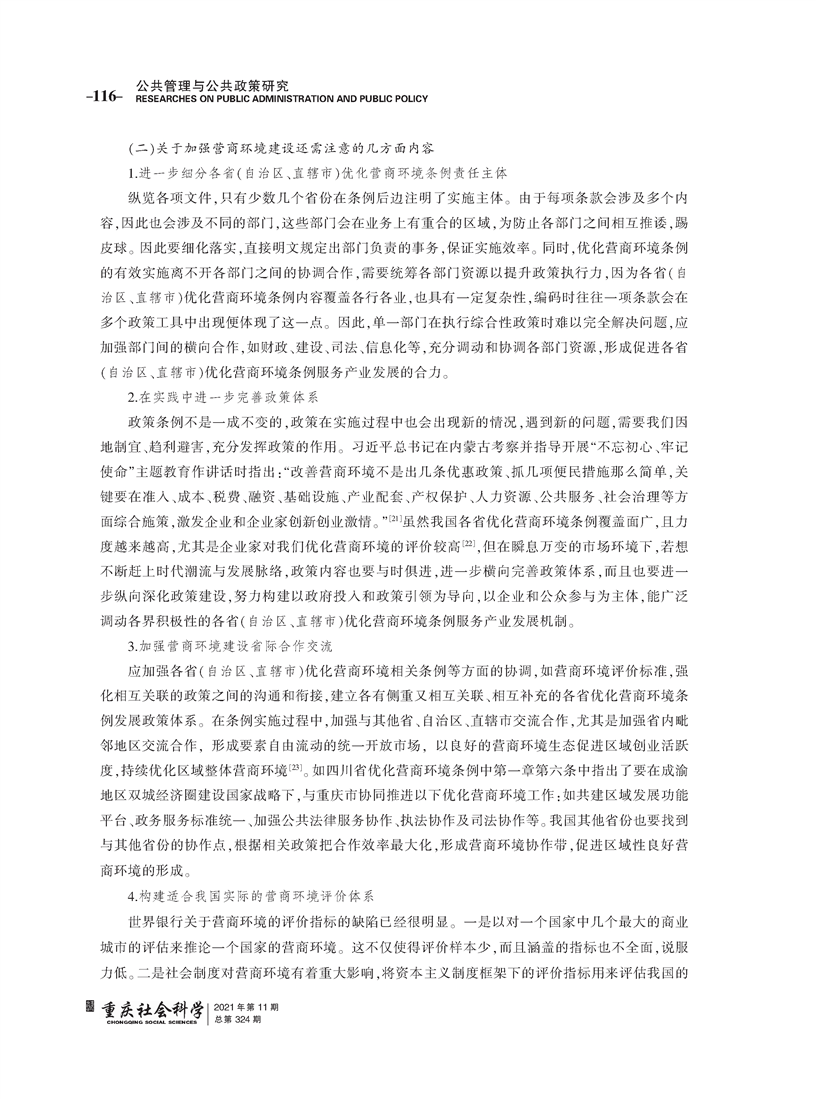 -116- 公共管理与公共政策研究
RESEARCHES ON PUBLIC ADMINISTRATION AND PUBLIC POLICY

(二)关于加强营商环境建设还需注意的几方面内容

1.进一步细分各省(自治区、直辖市)优化营商环境条例责任主体

纵览各项文件,只有少数几个省份在条例后边注明了实施主体。由于每项条款会涉及多个内容,因此也会涉及不同的部门,这些部门会在业务上有重合的区域,为防止各部门之间相互推诿,踢皮球。因此要细化落实,直接明文规定出部门负责的事务,保证实施效率。同时,优化营商环境条例的有效实施离不开各部门之间的协调合作,需要统筹各部门资源以提升政策执行力,因为各省(自治区、直辖市)优化营商环境条例内容覆盖各行各业,也具有一定复杂性,编码时往往一项条款会在多个政策工具中出现便体现了这一点。因此,单一部门在执行综合性政策时难以完全解决问题,应加强部门间的横向合作,如财政、建设、司法、信息化等,充分调动和协调各部门资源,形成促进各省(自治区、直辖市)优化营商环境条例服务产业发展的合力。

2.在实践中进一步完善政策体系

政策条例不是一成不变的,政策在实施过程中也会出现新的情况,遇到新的问题,需要我们因地制宜、趋利避害,充分发挥政策的作用。习近平总书记在内蒙古考察并指导开展“不忘初心、牢记使命”主题教育作讲话时指出:“改善营商环境不是出几条优惠政策、抓几项便民措施那么简单,关键要在准入、成本、税费、融资、基础设施、产业配套、产权保护、人力资源、公共服务、社会治理等方面综合施策,激发企业和企业家创新创业激情。”$^{[21]}$虽然我国各省优化营商环境条例覆盖面广,且力度越来越高,尤其是企业家对我们优化营商环境的评价较高$^{[22]}$,但在瞬息万变的市场环境下,若想不断赶上时代潮流与发展脉络,政策内容也要与时俱进,进一步横向完善政策体系,而且也要进一步纵向深化政策建设,努力构建以政府投入和政策引领为导向,以企业和公众参与为主体,能广泛调动各界积极性的各省(自治区、直辖市)优化营商环境条例服务产业发展机制。

3.加强营商环境建设省际合作交流

应加强各省(自治区、直辖市)优化营商环境相关条例等方面的协调,如营商环境评价标准,强化相互关联的政策之间的沟通和衔接,建立各有侧重又相互关联、相互补充的各省优化营商环境条例发展政策体系。在条例实施过程中,加强与其他省、自治区、直辖市交流合作,尤其是加强省内毗邻地区交流合作,形成要素自由流动的统一开放市场,以良好的营商环境生态促进区域创业活跃度,持续优化区域整体营商环境$^{[23]}$。如四川省优化营商环境条例中第一章第六条中指出了要在成渝地区双城经济圈建设国家战略下,与重庆市协同推进以下优化营商环境工作:如共建区域发展功能平台、政务服务标准统一、加强公共法律服务协作、执法协作及司法协作等。我国其他省份也要找到与其他省份的协作点,根据相关政策把合作效率最大化,形成营商环境协作带,促进区域性良好营商环境的形成。

4.构建适合我国实际的营商环境评价体系

世界银行关于营商环境的评价指标的缺陷已经很明显。一是以对一个国家中几个最大的商业城市的评估来推论一个国家的营商环境。这不仅使得评价样本少,而且涵盖的指标也不全面,说服力低。二是社会制度对营商环境有着重大影响,将资本主义制度框架下的评价指标用来评估我国的

重庆社会科学
CHONGQING SOCIAL SCIENCES
2021年第11期
总第324期